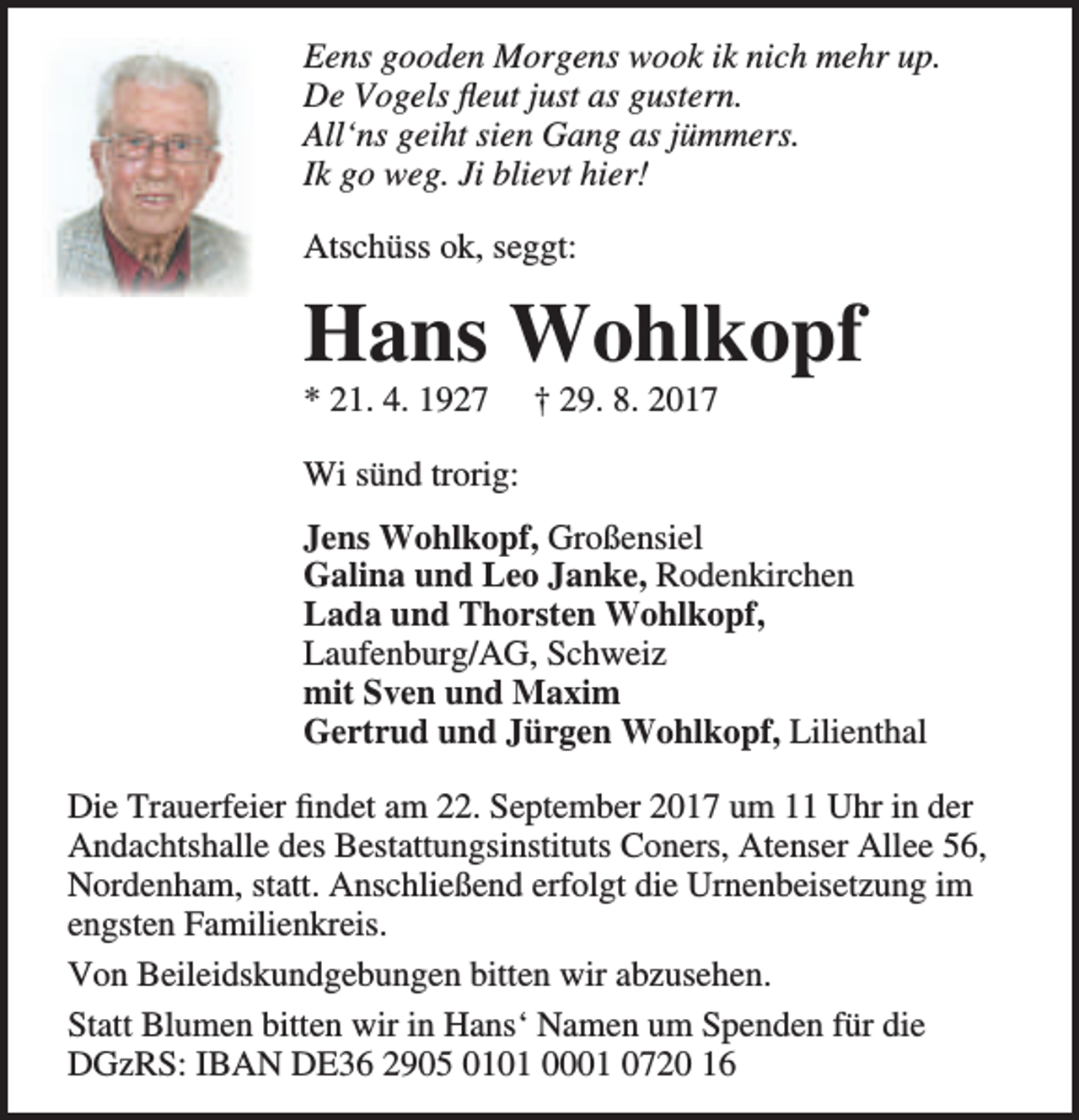 Eens gooden Morgens wook ik nich mehr up.
De Vogels fleut just as gustern.
All'ns geiht sien Gang as jümmers.
Ik go weg. Ji blievt hier!

Atschüss ok, seggt:

Hans Wohlkopf

* 21. 4. 1927 † 29. 8. 2017

Wi sünd trorig:

Jens Wohlkopf, Großensiel
Galina und Leo Janke, Rodenkirchen
Lada und Thorsten Wohlkopf,
Laufenburg/AG, Schweiz
mit Sven und Maxim
Gertrud und Jürgen Wohlkopf, Lilienthal

Die Trauerfeier findet am 22. September 2017 um 11 Uhr in der Andachtshalle des Bestattungsinstituts Coners, Atenser Allee 56, Nordenham, statt. Anschließend erfolgt die Urnenbeisetzung im engsten Familienkreis.

Von Beileidskundgebungen bitten wir abzusehen.

Statt Blumen bitten wir in Hans' Namen um Spenden für die DGzRS: IBAN DE36 2905 0101 0001 0720 16